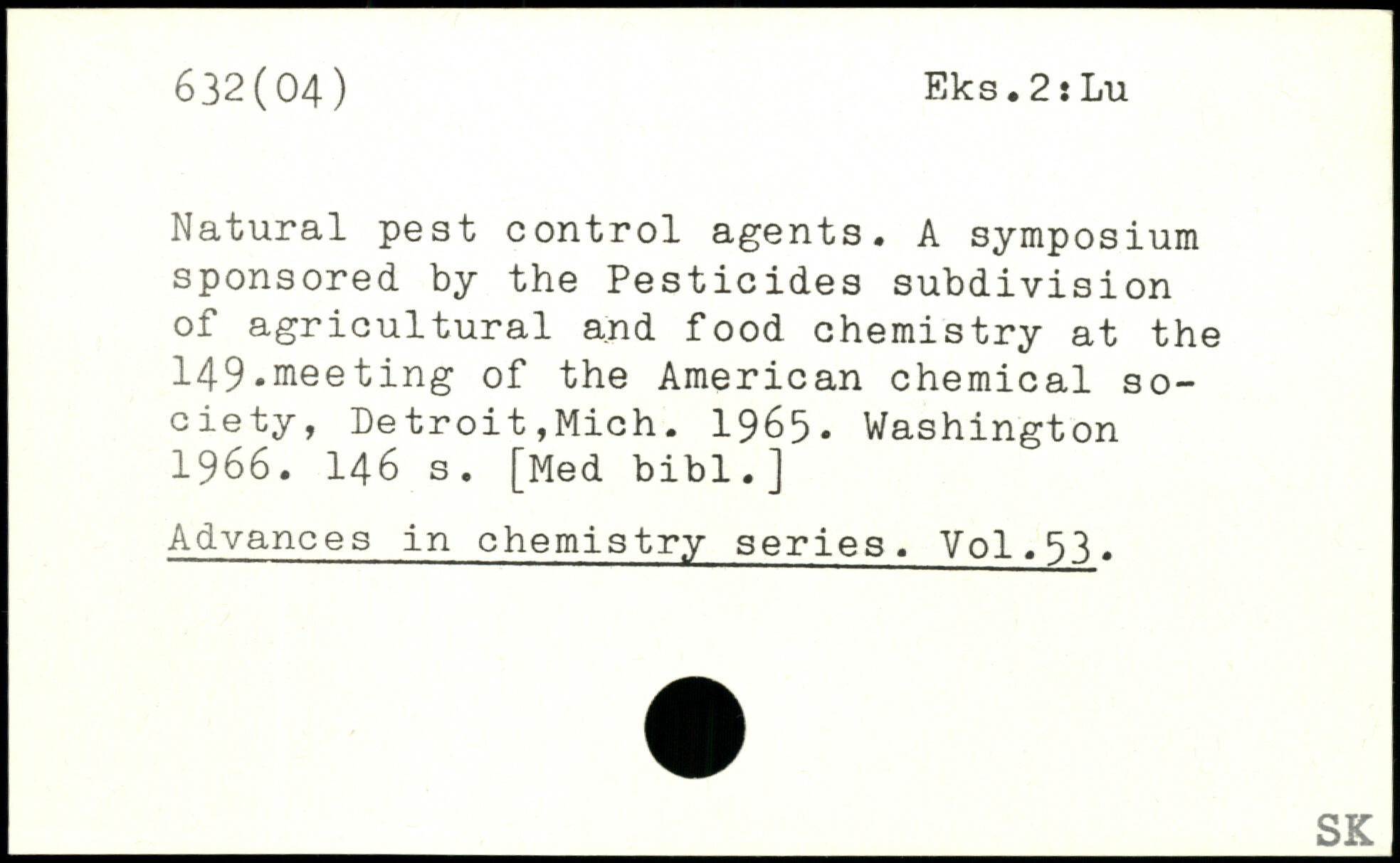 632(04) Eks.2:Lu

Natural pest control agents. A symposium sponsored by the Pesticides subdivision of agricultural and food chemistry at the 149.meeting of the American chemical society, Detroit,Mich. 1965. Washington 1966. 146 s. [Med bibl.]

Advances in chemistry series. Vol.53.

SK